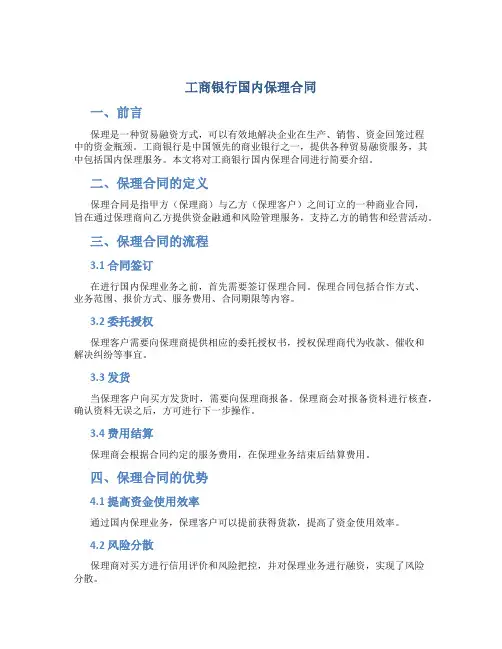 工商银行国内保理合同

一、前言

保理是一种贸易融资方式，可以有效地解决企业在生产、销售、资金回笼过程中的资金瓶颈。工商银行是中国领先的商业银行之一，提供各种贸易融资服务，其中包括国内保理服务。本文将对工商银行国内保理合同进行简要介绍。

二、保理合同的定义

保理合同是指甲方（保理商）与乙方（保理客户）之间订立的一种商业合同，旨在通过保理商向乙方提供资金融通和风险管理服务，支持乙方的销售和经营活动。

三、保理合同的流程

3.1 合同签订

在进行国内保理业务之前，首先需要签订保理合同。保理合同包括合作方式、业务范围、报价方式、服务费用、合同期限等内容。

3.2 委托授权

保理客户需要向保理商提供相应的委托授权书，授权保理商代为收款、催收和解决纠纷等事宜。

3.3 发货

当保理客户向买方发货时，需要向保理商报备。保理商会对报备资料进行核查，确认资料无误之后，方可进行下一步操作。

3.4 费用结算

保理商会根据合同约定的服务费用，在保理业务结束后结算费用。

四、保理合同的优势

4.1 提高资金使用效率

通过国内保理业务，保理客户可以提前获得货款，提高了资金使用效率。

4.2 风险分散

保理商对买方进行信用评价和风险把控，并对保理业务进行融资，实现了风险分散。